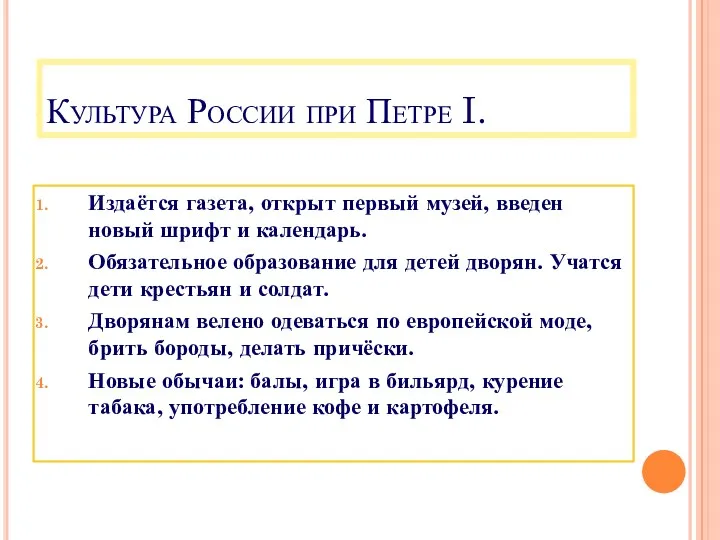 Культура России при Петре I.

1. Издаётся газета, открыт первый музей, введен новый шрифт и календарь.
2. Обязательное образование для детей дворян. Учатся дети крестьян и солдат.
3. Дворянам велено одеваться по европейской моде, брить бороды, делать причёски.
4. Новые обычаи: балы, игра в бильярд, курение табака, употребление кофе и картофеля.